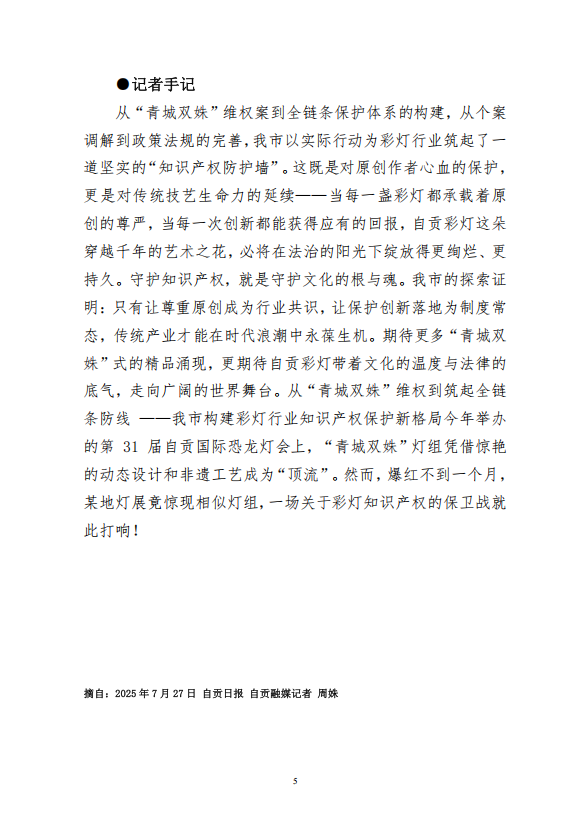 ●记者手记

从“青城双姝”维权案到全链条保护体系的构建，从个案调解到政策法规的完善，我市以实际行动为彩灯行业筑起了一道坚实的“知识产权防护墙”。这既是对原创作者心血的保护，更是对传统技艺生命力的延续——当每一盏彩灯都承载着原创的尊严，当每一次创新都能获得应有的回报，自贡彩灯这朵穿越千年的艺术之花，必将在法治的阳光下绽放得更绚烂、更持久。守护知识产权，就是守护文化的根与魂。我市的探索证明：只有让尊重原创成为行业共识，让保护创新落地为制度常态，传统产业才能在时代浪潮中永葆生机。期待更多“青城双姝”式的精品涌现，更期待自贡彩灯带着文化的温度与法律的底气，走向广阔的世界舞台。从“青城双姝”维权到筑起全链条防线 ——我市构建彩灯行业知识产权保护新格局今年举办的第 31 届自贡国际恐龙灯会上，“青城双姝”灯组凭借惊艳的动态设计和非遗工艺成为“顶流”。然而，爆红不到一个月，某地灯展竟惊现相似灯组，一场关于彩灯知识产权的保卫战就此打响！

摘自：2025 年 7 月 27 日 自贡日报 自贡融媒记者 周姝

5